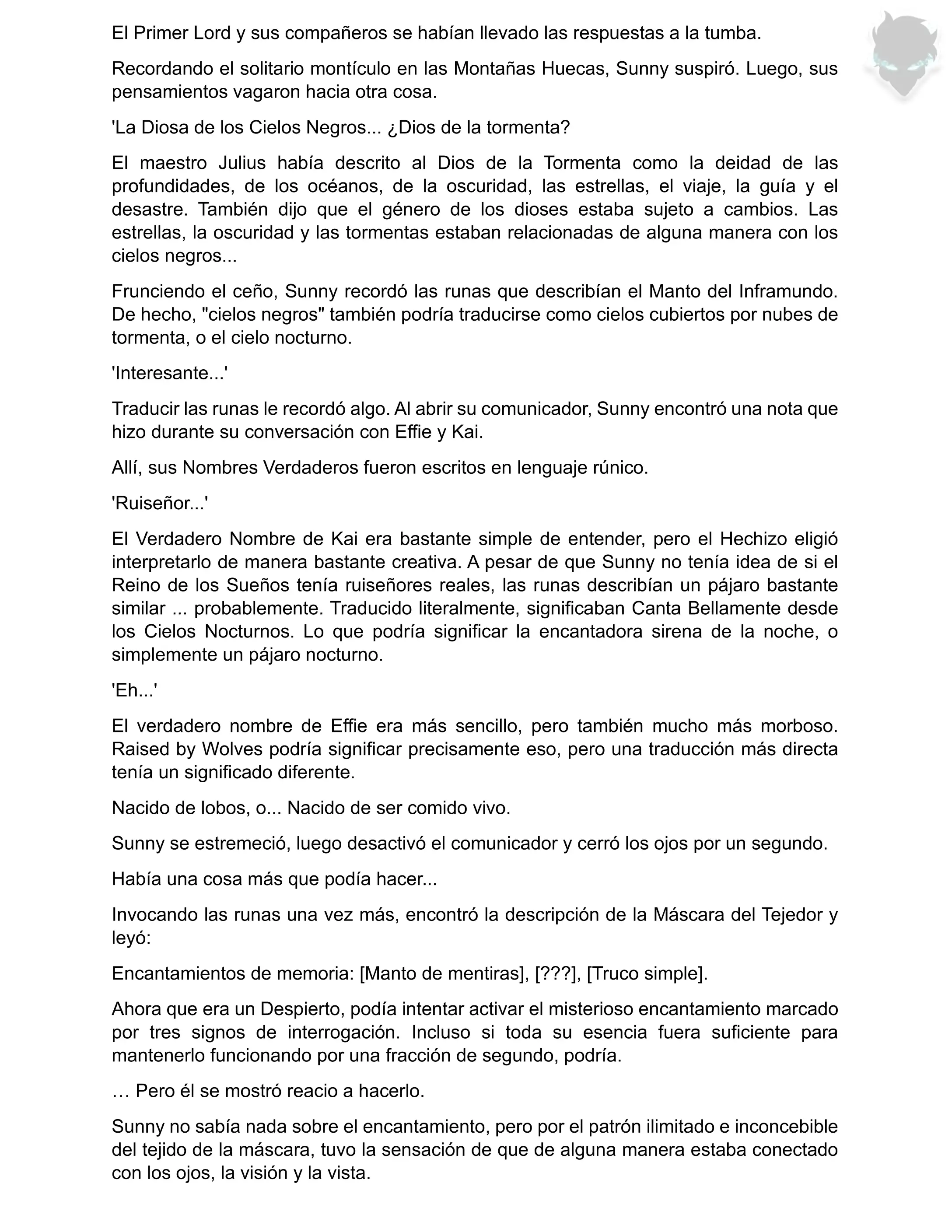 El Primer Lord y sus compañeros se habían llevado las respuestas a la tumba.

Recordando el solitario montículo en las Montañas Huecas, Sunny suspiró. Luego, sus pensamientos vagaron hacia otra cosa.

'La Diosa de los Cielos Negros... ¿Dios de la tormenta?

El maestro Julius había descrito al Dios de la Tormenta como la deidad de las profundidades, de los océanos, de la oscuridad, las estrellas, el viaje, la guía y el desastre. También dijo que el género de los dioses estaba sujeto a cambios. Las estrellas, la oscuridad y las tormentas estaban relacionadas de alguna manera con los cielos negros...

Frunciendo el ceño, Sunny recordó las runas que describían el Manto del Inframundo. De hecho, "cielos negros" también podría traducirse como cielos cubiertos por nubes de tormenta, o el cielo nocturno.

'Interesante...'

Traducir las runas le recordó algo. Al abrir su comunicador, Sunny encontró una nota que hizo durante su conversación con Effie y Kai.

Allí, sus Nombres Verdaderos fueron escritos en lenguaje rúnico.

'Ruiseñor...'

El Verdadero Nombre de Kai era bastante simple de entender, pero el Hechizo eligió interpretarlo de manera bastante creativa. A pesar de que Sunny no tenía idea de si el Reino de los Sueños tenía ruiseñores reales, las runas describían un pájaro bastante similar ... probablemente. Traducido literalmente, significaban Canta Bellamente desde los Cielos Nocturnos. Lo que podría significar la encantadora sirena de la noche, o simplemente un pájaro nocturno.

'Eh...'

El verdadero nombre de Effie era más sencillo, pero también mucho más morboso. Raised by Wolves podría significar precisamente eso, pero una traducción más directa tenía un significado diferente.

Nacido de lobos, o... Nacido de ser comido vivo.

Sunny se estremeció, luego desactivó el comunicador y cerró los ojos por un segundo.

Había una cosa más que podía hacer...

Invocando las runas una vez más, encontró la descripción de la Máscara del Tejedor y leyó:

Encantamientos de memoria: [Manto de mentiras], [???], [Truco simple].

Ahora que era un Despierto, podía intentar activar el misterioso encantamiento marcado por tres signos de interrogación. Incluso si toda su esencia fuera suficiente para mantenerlo funcionando por una fracción de segundo, podría.

… Pero él se mostró reacio a hacerlo.

Sunny no sabía nada sobre el encantamiento, pero por el patrón ilimitado e inconcebible del tejido de la máscara, tuvo la sensación de que de alguna manera estaba conectado con los ojos, la visión y la vista.